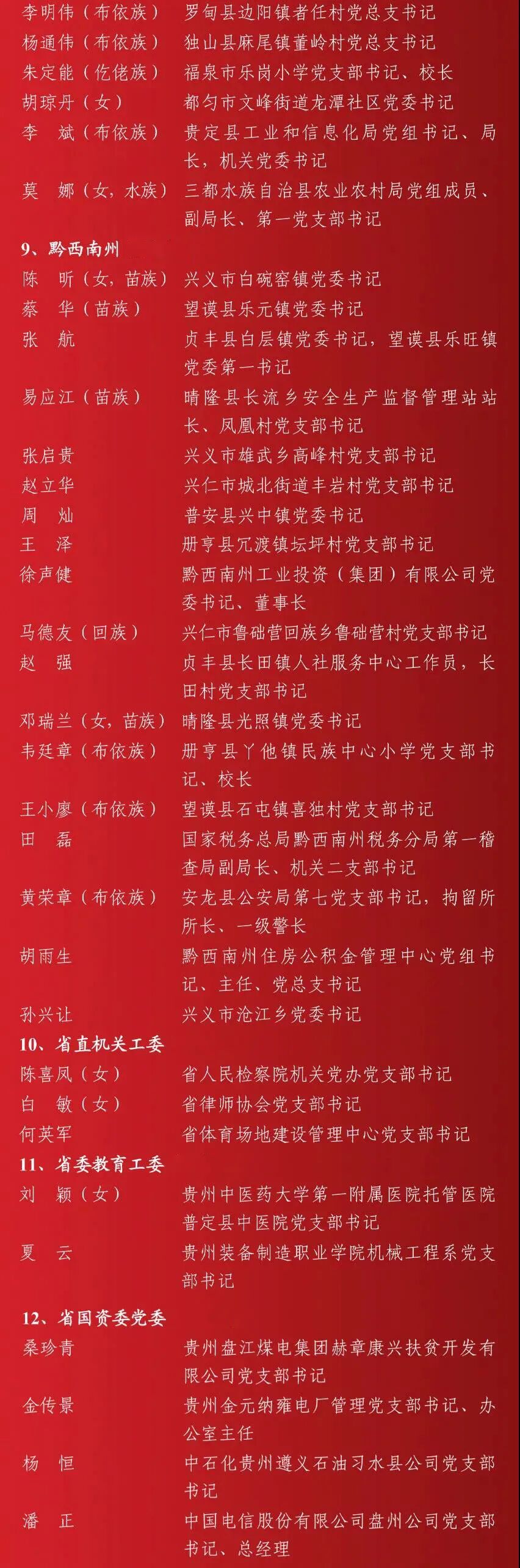 李明伟（布依族） 罗甸县边阳镇者任村党总支书记
杨通伟（布依族） 独山县麻尾镇董岭村党总支书记
朱定能（仡佬族） 福泉市乐岗小学党支部书记、校长
胡琼丹（女） 都匀市文峰街道龙潭社区党委书记
李 斌（布依族） 贵定县工业和信息化局党组书记、局长，机关党委书记
莫 娜（女，水族） 三都水族自治县农业农村局党组成员、副局长、第一党支部书记

9、黔西南州
陈 昕（女，苗族） 兴义市白碗窑镇党委书记
蔡 华（苗族） 望谟县乐元镇党委书记
张 航 贞丰县白层镇党委书记，望谟县乐旺镇党委第一书记
易应江（苗族） 晴隆县长流乡安全生产监督管理站站长、凤凰村党支部书记
张启贵 兴义市雄武乡高峰村党支部书记
赵立华 兴仁市城北街道丰岩村党支部书记
周 灿 普安县兴中镇党委书记
王 泽 册亨县冗渡镇坛坪村党支部书记
徐声健 黔西南州工业投资（集团）有限公司党委书记、董事长
马德友（回族） 兴仁市鲁础营回族乡鲁础营村党支部书记
赵 强 贞丰县长田镇人社服务中心工作员，长田村党支部书记
邓瑞兰（女，苗族） 晴隆县光照镇党委书记
韦廷章（布依族） 册亨县丫他镇民族中心小学党支部书记、校长
王小廖（布依族） 望谟县石屯镇喜独村党支部书记
田 磊 国家税务总局黔西南州税务分局第一稽查局副局长、机关二支部书记
黄荣章（布依族） 安龙县公安局第七党支部书记，拘留所所长、一级警长
胡雨生 黔西南州住房公积金管理中心党组书记、主任、党总支书记
孙兴让 兴义市沧江乡党委书记

10、省直机关工委
陈喜凤（女） 省人民检察院机关党办党支部书记
白 敏（女） 省律师协会党支部书记
何英军 省体育场地建设管理中心党支部书记

11、省委教育工委
刘 颖（女） 贵州中医药大学第一附属医院托管医院普定县中医院党支部书记
夏 云 贵州装备制造职业学院机械工程系党支部书记

12、省国资委党委
桑珍青 贵州盘江煤电集团赫章康兴扶贫开发有限公司党支部书记
金传景 贵州金元纳雍电厂管理党支部书记、办公室主任
杨 恒 中石化贵州遵义石油习水县公司党支部书记
潘 正 中国电信股份有限公司盘州公司党支部书记、总经理